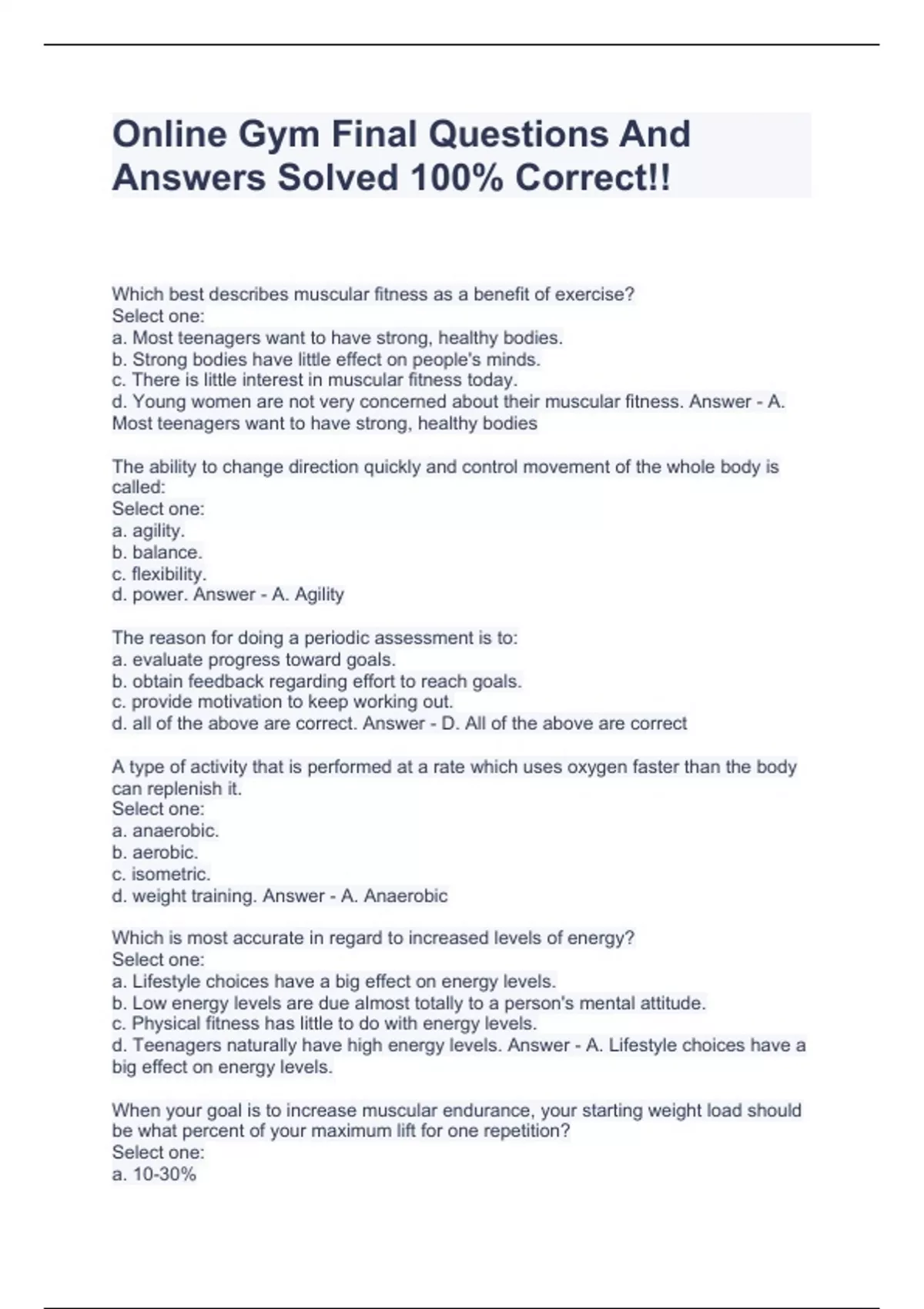 Online Gym Final Questions And Answers Solved 100% Correct!!

Which best describes muscular fitness as a benefit of exercise?
Select one:
a. Most teenagers want to have strong, healthy bodies.
b. Strong bodies have little effect on people's minds.
c. There is little interest in muscular fitness today.
d. Young women are not very concerned about their muscular fitness. Answer - A. Most teenagers want to have strong, healthy bodies

The ability to change direction quickly and control movement of the whole body is called:
Select one:
a. agility.
b. balance.
c. flexibility.
d. power. Answer - A. Agility

The reason for doing a periodic assessment is to:
a. evaluate progress toward goals.
b. obtain feedback regarding effort to reach goals.
c. provide motivation to keep working out.
d. all of the above are correct. Answer - D. All of the above are correct

A type of activity that is performed at a rate which uses oxygen faster than the body can replenish it.
Select one:
a. anaerobic.
b. aerobic.
c. isometric.
d. weight training. Answer - A. Anaerobic

Which is most accurate in regard to increased levels of energy?
Select one:
a. Lifestyle choices have a big effect on energy levels.
b. Low energy levels are due almost totally to a person's mental attitude.
c. Physical fitness has little to do with energy levels.
d. Teenagers naturally have high energy levels. Answer - A. Lifestyle choices have a big effect on energy levels.

When your goal is to increase muscular endurance, your starting weight load should be what percent of your maximum lift for one repetition?
Select one:
a. 10-30%